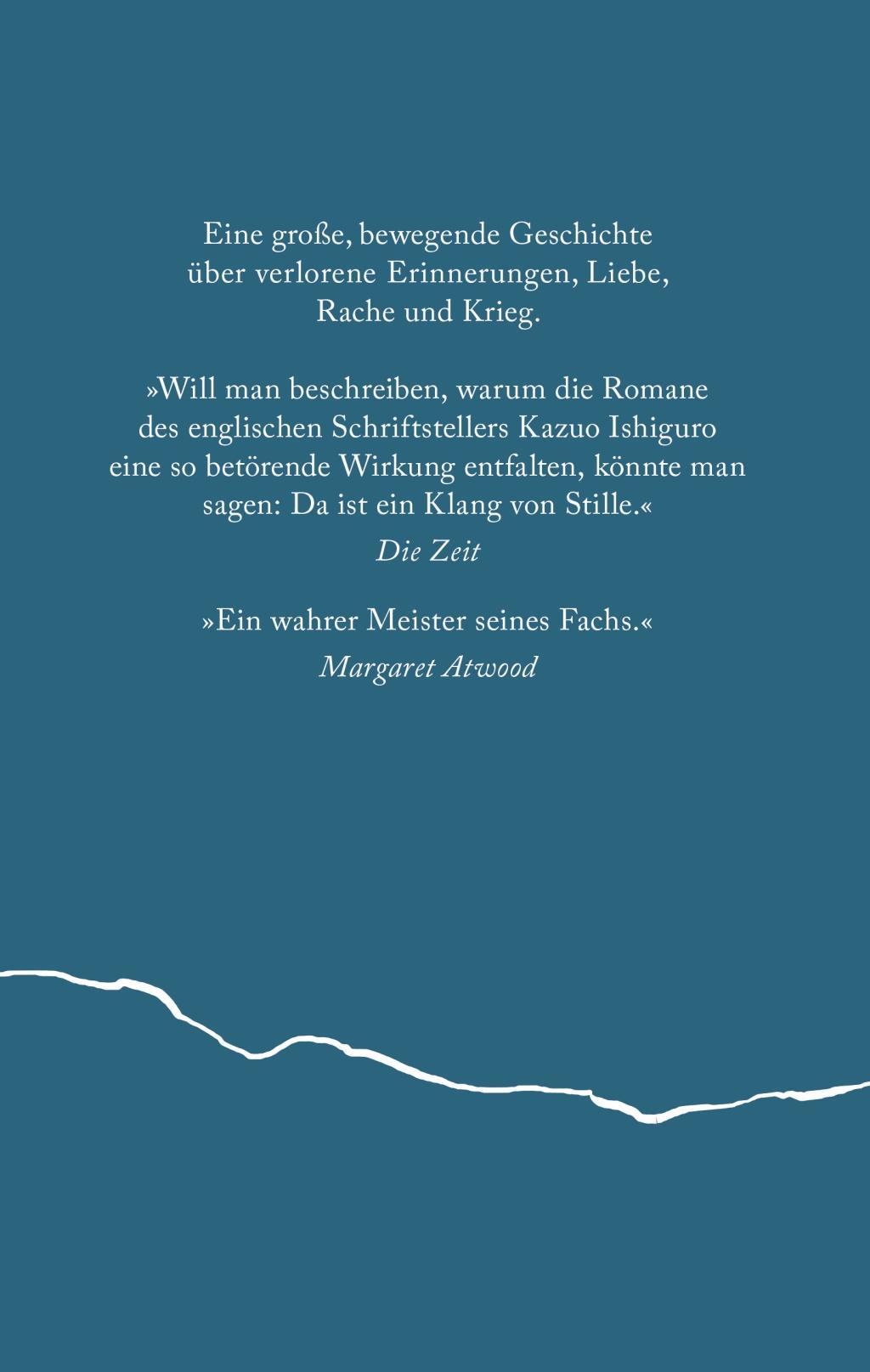 Eine große, bewegende Geschichte über verlorene Erinnerungen, Liebe, Rache und Krieg.

»Will man beschreiben, warum die Romane des englischen Schriftstellers Kazuo Ishiguro eine so betörende Wirkung entfalten, könnte man sagen: Da ist ein Klang von Stille.«

Die Zeit

»Ein wahrer Meister seines Fachs.«

Margaret Atwood